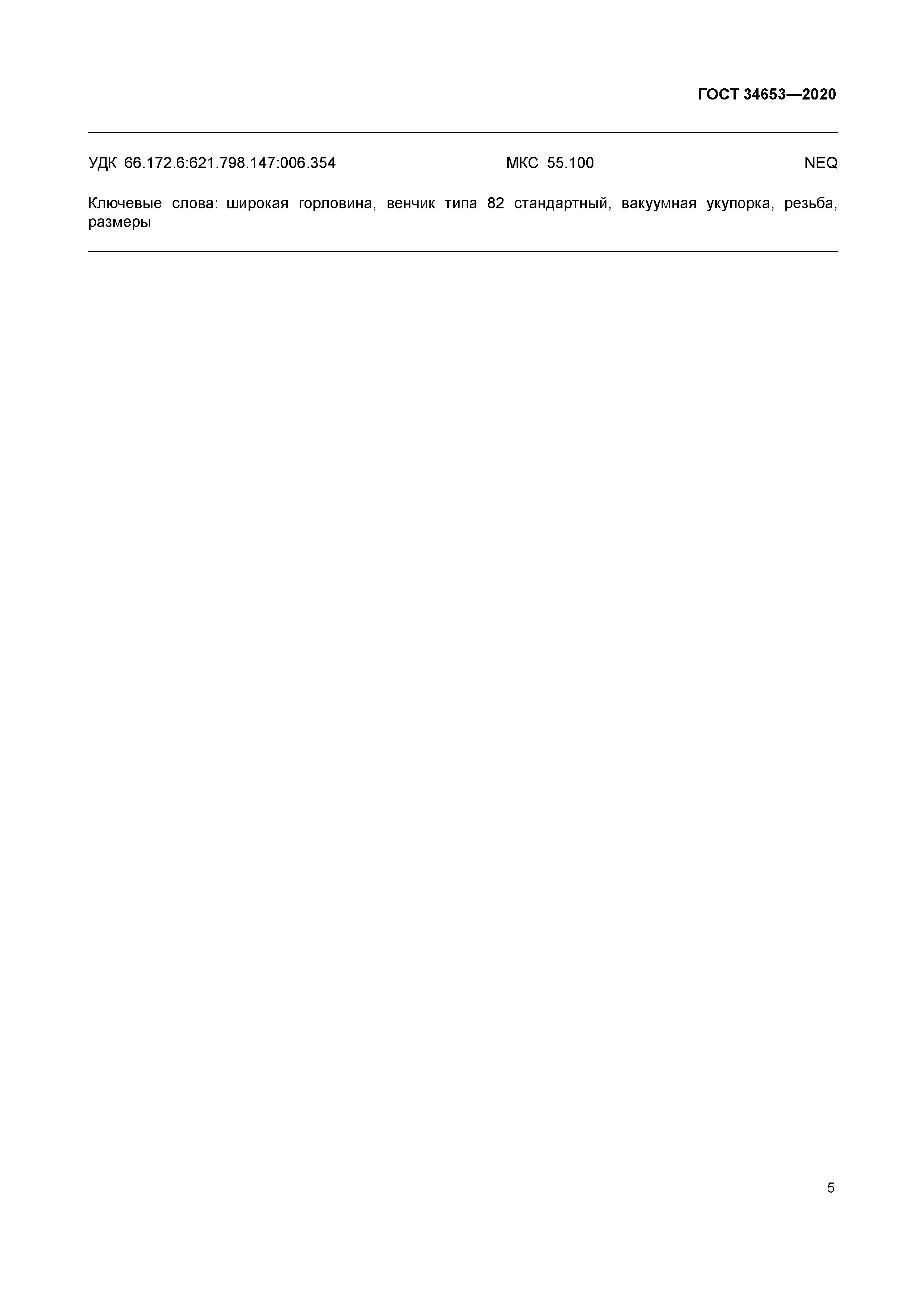 ГОСТ 34653—2020

УДК 66.172.6:621.798.147:006.354 МКС 55.100 NEQ

Ключевые слова: широкая горловина, венчик типа 82 стандартный, вакуумная укупорка, резьба, размеры

5